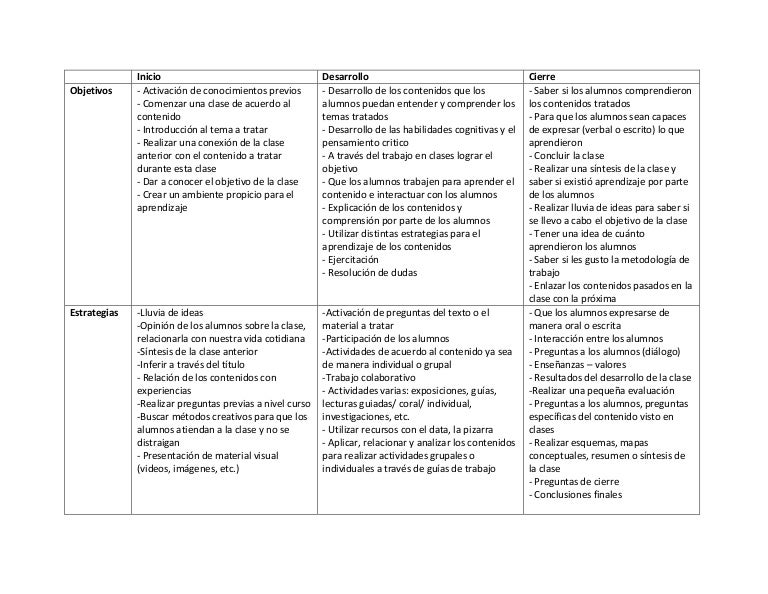 | | Inicio | Desarrollo | Cierre |
|---|---|---|---|
| Objetivos | - Activación de conocimientos previos<br>- Comenzar una clase de acuerdo al contenido<br>- Introducción al tema a tratar<br>- Realizar una conexión de la clase anterior con el contenido a tratar durante esta clase<br>- Dar a conocer el objetivo de la clase<br>- Crear un ambiente propicio para el aprendizaje | - Desarrollo de los contenidos que los alumnos puedan entender y comprender los temas tratados<br>- Desarrollo de las habilidades cognitivas y el pensamiento critico<br>- A través del trabajo en clases lograr el objetivo<br>- Que los alumnos trabajen para aprender el contenido e interactuar con los alumnos<br>- Explicación de los contenidos y comprensión por parte de los alumnos<br>- Utilizar distintas estrategias para el aprendizaje de los contenidos<br>- Ejercitación<br>- Resolución de dudas | - Saber si los alumnos comprendieron los contenidos tratados<br>- Para que los alumnos sean capaces de expresar (verbal o escrito) lo que aprendieron<br>- Concluir la clase<br>- Realizar una síntesis de la clase y saber si existió aprendizaje por parte de los alumnos<br>- Realizar lluvia de ideas para saber si se llevo a cabo el objetivo de la clase<br>- Tener una idea de cuánto aprendieron los alumnos<br>- Saber si les gusto la metodología de trabajo<br>- Enlazar los contenidos pasados en la clase con la próxima |
| Estrategias | -Lluvia de ideas<br>-Opinión de los alumnos sobre la clase, relacionarla con nuestra vida cotidiana<br>-Síntesis de la clase anterior<br>-Inferir a través del título<br>- Relación de los contenidos con experiencias<br>-Realizar preguntas previas a nivel curso<br>-Buscar métodos creativos para que los alumnos atiendan a la clase y no se distraigan<br>- Presentación de material visual (videos, imágenes, etc.) | -Activación de preguntas del texto o el material a tratar<br>-Participación de los alumnos<br>-Actividades de acuerdo al contenido ya sea de manera individual o grupal<br>-Trabajo colaborativo<br>- Actividades varias: exposiciones, guías, lecturas guiadas/ coral/ individual, investigaciones, etc.<br>- Utilizar recursos con el data, la pizarra<br>- Aplicar, relacionar y analizar los contenidos para realizar actividades grupales o individuales a través de guías de trabajo | - Que los alumnos expresarse de manera oral o escrita<br>- Interacción entre los alumnos<br>- Preguntas a los alumnos (diálogo)<br>- Enseñanzas – valores<br>- Resultados del desarrollo de la clase<br>-Realizar una pequeña evaluación<br>- Preguntas a los alumnos, preguntas especificas del contenido visto en clases<br>- Realizar esquemas, mapas conceptuales, resumen o síntesis de la clase<br>- Preguntas de cierre<br>- Conclusiones finales |